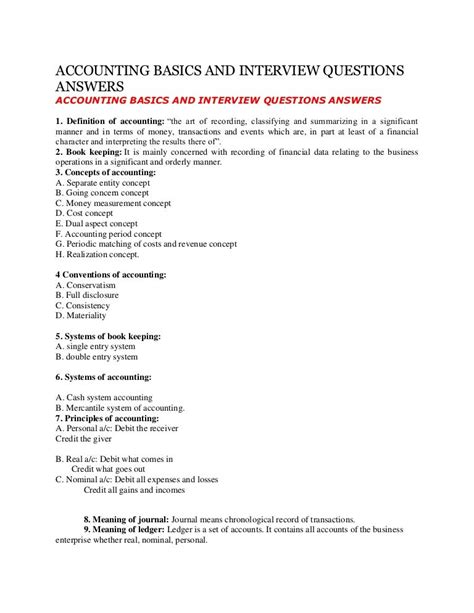 ACCOUNTING BASICS AND INTERVIEW QUESTIONS ANSWERS
ACCOUNTING BASICS AND INTERVIEW QUESTIONS ANSWERS

1. Definition of accounting: "the art of recording, classifying and summarizing in a significant manner and in terms of money, transactions and events which are, in part at least of a financial character and interpreting the results there of".
2. Book keeping: It is mainly concerned with recording of financial data relating to the business operations in a significant and orderly manner.
3. Concepts of accounting:
A. Separate entity concept
B. Going concern concept
C. Money measurement concept
D. Cost concept
E. Dual aspect concept
F. Accounting period concept
G. Periodic matching of costs and revenue concept
H. Realization concept.

4 Conventions of accounting:
A. Conservatism
B. Full disclosure
C. Consistency
D. Materiality

5. Systems of book keeping:
A. single entry system
B. double entry system

6. Systems of accounting:

A. Cash system accounting
B. Mercantile system of accounting.
7. Principles of accounting:
A. Personal a/c: Debit the receiver
Credit the giver

B. Real a/c: Debit what comes in
Credit what goes out
C. Nominal a/c: Debit all expenses and losses
Credit all gains and incomes

8. Meaning of journal: Journal means chronological record of transactions.
9. Meaning of ledger: Ledger is a set of accounts. It contains all accounts of the business enterprise whether real, nominal, personal.